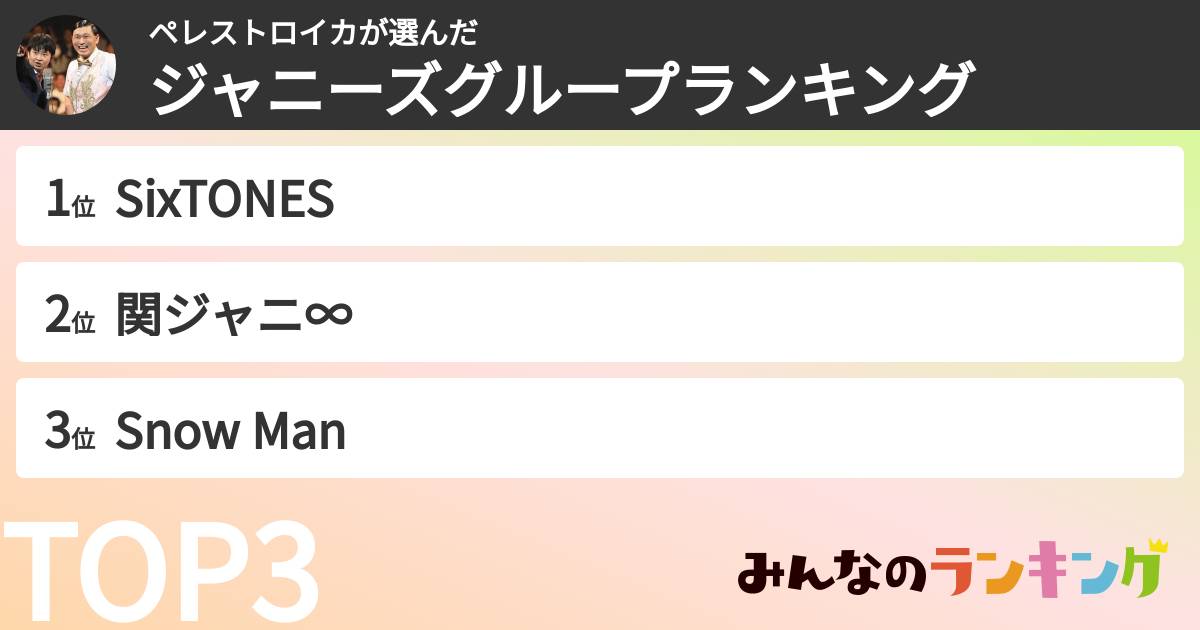 ペレストロイカが選んだ
ジャニーズグループランキング

1位 SixTONES

2位 関ジャニ∞

3位 Snow Man

TOP3

みんなのランキング